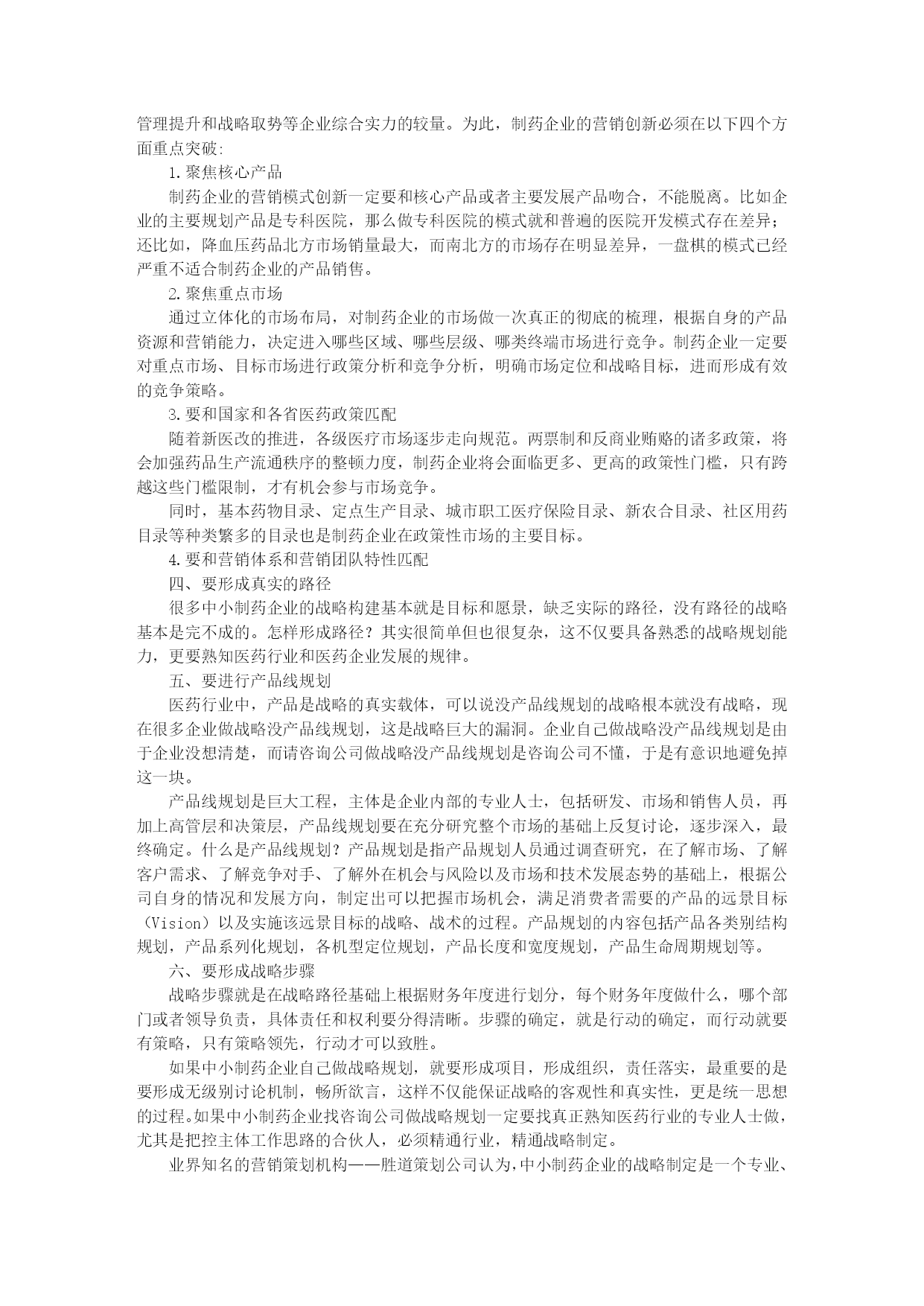 管理提升和战略取势等企业综合实力的较量。为此，制药企业的营销创新必须在以下四个方面重点突破:

1.聚焦核心产品

制药企业的营销模式创新一定要和核心产品或者主要发展产品吻合，不能脱离。比如企业的主要规划产品是专科医院，那么做专科医院的模式就和普遍的医院开发模式存在差异；还比如，降血压药品北方市场销量最大，而南北方的市场存在明显差异，一盘棋的模式已经严重不适合制药企业的产品销售。

2.聚焦重点市场

通过立体化的市场布局，对制药企业的市场做一次真正的彻底的梳理，根据自身的产品资源和营销能力，决定进入哪些区域、哪些层级、哪类终端市场进行竞争。制药企业一定要对重点市场、目标市场进行政策分析和竞争分析，明确市场定位和战略目标，进而形成有效的竞争策略。

3.要和国家和各省医药政策匹配

随着新医改的推进，各级医疗市场逐步走向规范。两票制和反商业贿赂的诸多政策，将会加强药品生产流通秩序的整顿力度，制药企业将会面临更多、更高的政策性门槛，只有跨越这些门槛限制，才有机会参与市场竞争。

同时，基本药物目录、定点生产目录、城市职工医疗保险目录、新农合目录、社区用药目录等种类繁多的目录也是制药企业在政策性市场的主要目标。

4.要和营销体系和营销团队特性匹配

四、要形成真实的路径

很多中小制药企业的战略构建基本就是目标和愿景，缺乏实际的路径，没有路径的战略基本是完不成的。怎样形成路径？其实很简单但也很复杂，这不仅要具备熟悉的战略规划能力，更要熟知医药行业和医药企业发展的规律。

五、要进行产品线规划

医药行业中，产品是战略的真实载体，可以说没产品线规划的战略根本就没有战略，现在很多企业做战略没产品线规划，这是战略巨大的漏洞。企业自己做战略没产品线规划是由于企业没想清楚，而请咨询公司做战略没产品线规划是咨询公司不懂，于是有意识地避免掉这一块。

产品线规划是巨大工程，主体是企业内部的专业人士，包括研发、市场和销售人员，再加上高管层和决策层，产品线规划要在充分研究整个市场的基础上反复讨论，逐步深入，最终确定。什么是产品线规划？产品规划是指产品规划人员通过调查研究，在了解市场、了解客户需求、了解竞争对手、了解外在机会与风险以及市场和技术发展态势的基础上，根据公司自身的情况和发展方向，制定出可以把握市场机会，满足消费者需要的产品的远景目标（Vision）以及实施该远景目标的战略、战术的过程。产品规划的内容包括产品各类别结构规划，产品系列化规划，各机型定位规划，产品长度和宽度规划，产品生命周期规划等。

六、要形成战略步骤

战略步骤就是在战略路径基础上根据财务年度进行划分，每个财务年度做什么，哪个部门或者领导负责，具体责任和权利要分得清晰。步骤的确定，就是行动的确定，而行动就要有策略，只有策略领先，行动才可以致胜。

如果中小制药企业自己做战略规划，就要形成项目，形成组织，责任落实，最重要的是要形成无级别讨论机制，畅所欲言，这样不仅能保证战略的客观性和真实性，更是统一思想的过程。如果中小制药企业找咨询公司做战略规划一定要找真正熟知医药行业的专业人士做，尤其是把控主体工作思路的合伙人，必须精通行业，精通战略制定。

业界知名的营销策划机构——胜道策划公司认为，中小制药企业的战略制定是一个专业、